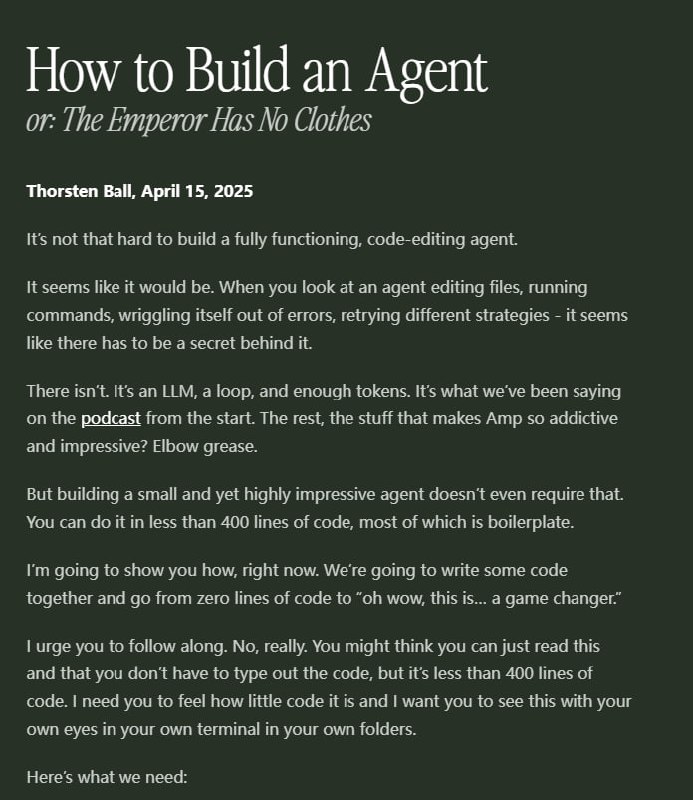 How to Build an Agent
or: The Emperor Has No Clothes

Thorsten Ball, April 15, 2025

It's not that hard to build a fully functioning, code-editing agent.

It seems like it would be. When you look at an agent editing files, running commands, wriggling itself out of errors, retrying different strategies - it seems like there has to be a secret behind it.

There isn't. It's an LLM, a loop, and enough tokens. It's what we've been saying on the podcast from the start. The rest, the stuff that makes Amp so addictive and impressive? Elbow grease.

But building a small and yet highly impressive agent doesn't even require that. You can do it in less than 400 lines of code, most of which is boilerplate.

I'm going to show you how, right now. We're going to write some code together and go from zero lines of code to "oh wow, this is... a game changer."

I urge you to follow along. No, really. You might think you can just read this and that you don't have to type out the code, but it's less than 400 lines of code. I need you to feel how little code it is and I want you to see this with your own eyes in your own terminal in your own folders.

Here's what we need: